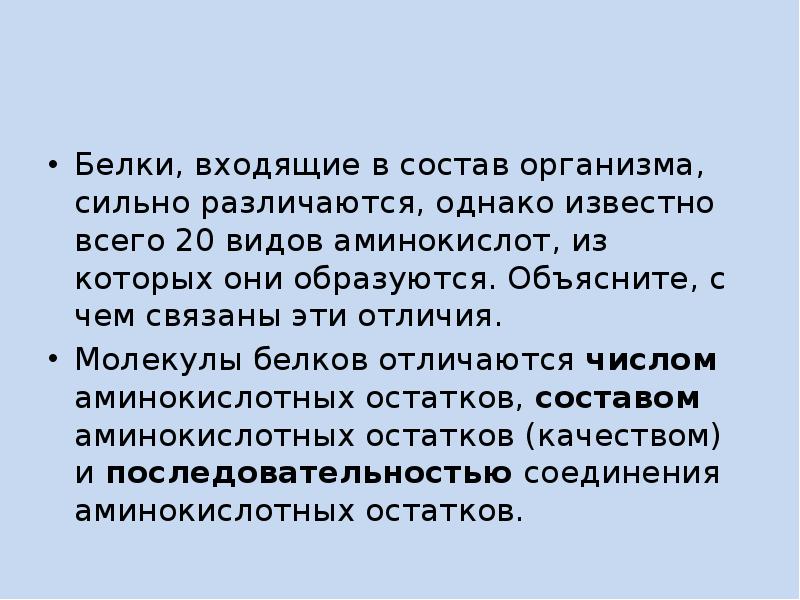 • Белки, входящие в состав организма, сильно различаются, однако известно всего 20 видов аминокислот, из которых они образуются. Объясните, с чем связаны эти отличия.

• Молекулы белков отличаются числом аминокислотных остатков, составом аминокислотных остатков (качеством) и последовательностью соединения аминокислотных остатков.